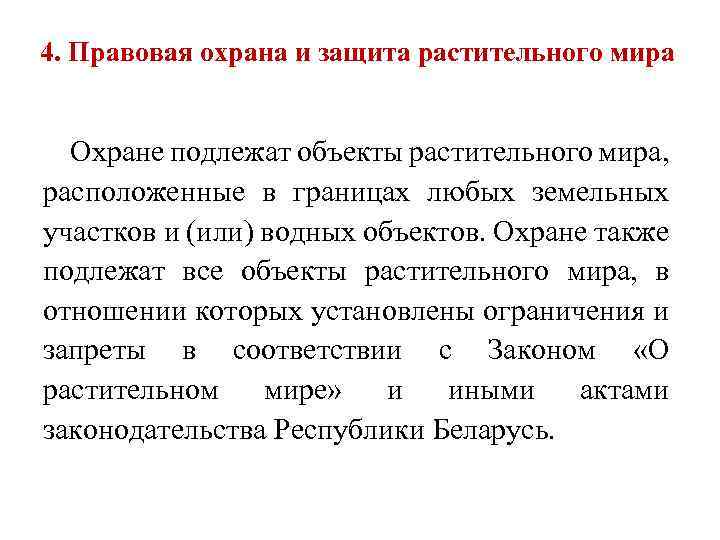 4. Правовая охрана и защита растительного мира

Охране подлежат объекты растительного мира, расположенные в границах любых земельных участков и (или) водных объектов. Охране также подлежат все объекты растительного мира, в отношении которых установлены ограничения и запреты в соответствии с Законом «О растительном мире» и иными актами законодательства Республики Беларусь.